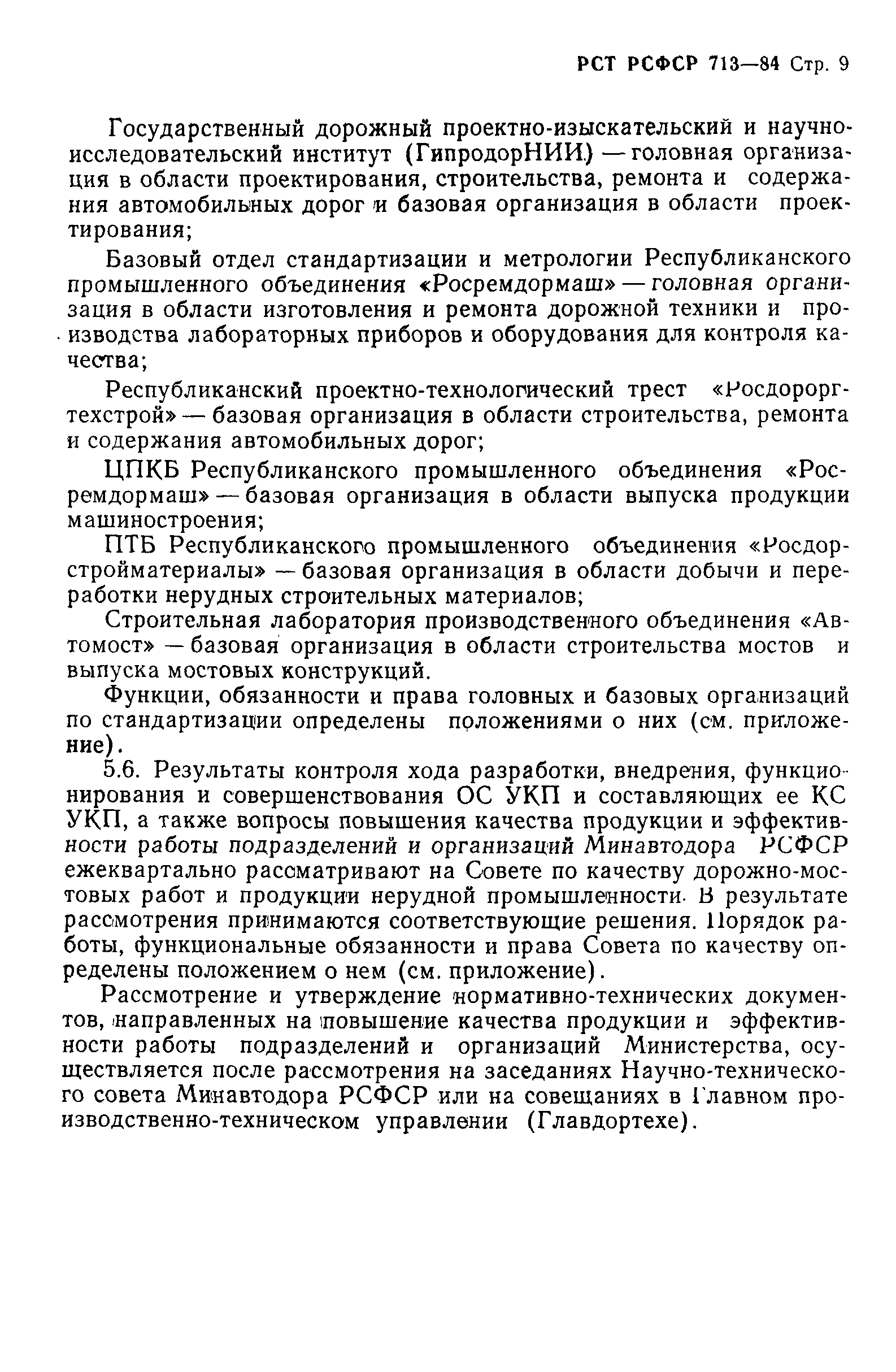 РСТ РСФСР 713—84 Стр. 9

Государственный дорожный проектно-изыскательский и научно-исследовательский институт (ГипродорНИИ) — головная организация в области проектирования, строительства, ремонта и содержания автомобильных дорог и базовая организация в области проектирования;

Базовый отдел стандартизации и метрологии Республиканского промышленного объединения «Росремдормаш» — головная организация в области изготовления и ремонта дорожной техники и производства лабораторных приборов и оборудования для контроля качества;

Республиканский проектно-технологический трест «Росдороргтехстрой» — базовая организация в области строительства, ремонта и содержания автомобильных дорог;

ЦПКБ Республиканского промышленного объединения «Росремдормаш» — базовая организация в области выпуска продукции машиностроения;

ПТБ Республиканского промышленного объединения «Росдорстройматериалы» — базовая организация в области добычи и переработки нерудных строительных материалов;

Строительная лаборатория производственного объединения «Автомост» — базовая организация в области строительства мостов и выпуска мостовых конструкций.

Функции, обязанности и права головных и базовых организаций по стандартизации определены положениями о них (см. приложение).

5.6. Результаты контроля хода разработки, внедрения, функционирования и совершенствования ОС УКП и составляющих ее КС УКП, а также вопросы повышения качества продукции и эффективности работы подразделений и организаций Минавтодора РСФСР ежеквартально рассматривают на Совете по качеству дорожно-мостовых работ и продукции нерудной промышленности. В результате рассмотрения принимаются соответствующие решения. Порядок работы, функциональные обязанности и права Совета по качеству определены положением о нем (см. приложение).

Рассмотрение и утверждение нормативно-технических документов, направленных на повышение качества продукции и эффективности работы подразделений и организаций Министерства, осуществляется после рассмотрения на заседаниях Научно-технического совета Минавтодора РСФСР или на совещаниях в Главном производственно-техническом управлении (Главдортехе).